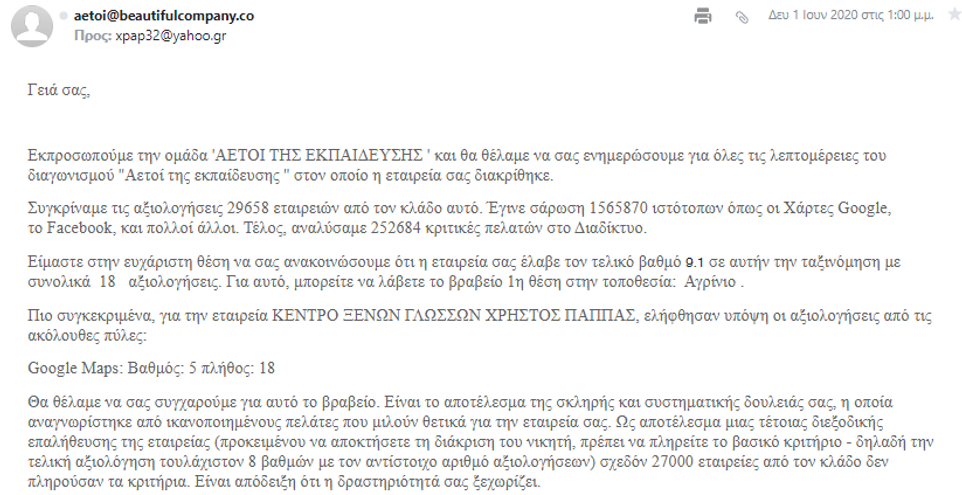 aetoi@beautifulcompany.co
Προς: xpap32@yahoo.gr

Δευ 1 Ιουν 2020 στις 1:00 μ.μ.

Γειά σας,

Εκπροσωπούμε την ομάδα 'ΑΕΤΟΙ ΤΗΣ ΕΚΠΑΙΔΕΥΣΗΣ ' και θα θέλαμε να σας ενημερώσουμε για όλες τις λεπτομέρειες του διαγωνισμού "Αετοί της εκπαίδευσης " στον οποίο η εταιρεία σας διακρίθηκε.

Συγκρίναμε τις αξιολογήσεις 29658 εταιρειών από τον κλάδο αυτό. Έγινε σάρωση 1565870 ιστότοπων όπως οι Χάρτες Google, το Facebook, και πολλοί άλλοι. Τέλος, αναλύσαμε 252684 κριτικές πελατών στο Διαδίκτυο.

Είμαστε στην ευχάριστη θέση να σας ανακοινώσουμε ότι η εταιρεία σας έλαβε τον τελικό βαθμό 9.1 σε αυτήν την ταξινόμηση με συνολικά 18 αξιολογήσεις. Για αυτό, μπορείτε να λάβετε το βραβείο 1η θέση στην τοποθεσία: Αγρίνιο .

Πιο συγκεκριμένα, για την εταιρεία ΚΕΝΤΡΟ ΞΕΝΩΝ ΓΛΩΣΣΩΝ ΧΡΗΣΤΟΣ ΠΑΠΠΑΣ, ελήφθησαν υπόψη οι αξιολογήσεις από τις ακόλουθες πύλες:

Google Maps: Βαθμός: 5 πλήθος: 18

Θα θέλαμε να σας συγχαρούμε για αυτό το βραβείο. Είναι το αποτέλεσμα της σκληρής και συστηματικής δουλειάς σας, η οποία αναγνωρίστηκε από ικανοποιημένους πελάτες που μιλούν θετικά για την εταιρεία σας. Ως αποτέλεσμα μιας τέτοιας διεξοδικής επαλήθευσης της εταιρείας (προκειμένου να αποκτήσετε τη διάκριση του νικητή, πρέπει να πληρείτε το βασικό κριτήριο - δηλαδή την τελική αξιολόγηση τουλάχιστον 8 βαθμών με τον αντίστοιχο αριθμό αξιολογήσεων) σχεδόν 27000 εταιρείες από τον κλάδο δεν πληρούσαν τα κριτήρια. Είναι απόδειξη ότι η δραστηριότητά σας ξεχωρίζει.